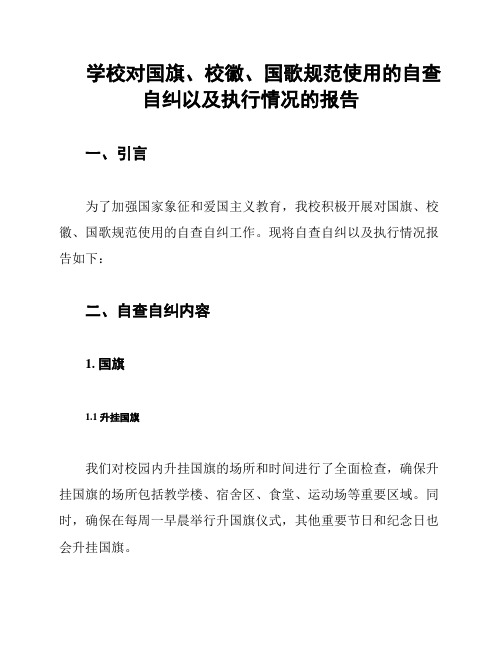 学校对国旗、校徽、国歌规范使用的自查自纠以及执行情况的报告

一、引言

为了加强国家象征和爱国主义教育，我校积极开展对国旗、校徽、国歌规范使用的自查自纠工作。现将自查自纠以及执行情况报告如下：

二、自查自纠内容

1. 国旗

1.1 升挂国旗

我们对校园内升挂国旗的场所和时间进行了全面检查，确保升挂国旗的场所包括教学楼、宿舍区、食堂、运动场等重要区域。同时，确保在每周一早晨举行升国旗仪式，其他重要节日和纪念日也会升挂国旗。